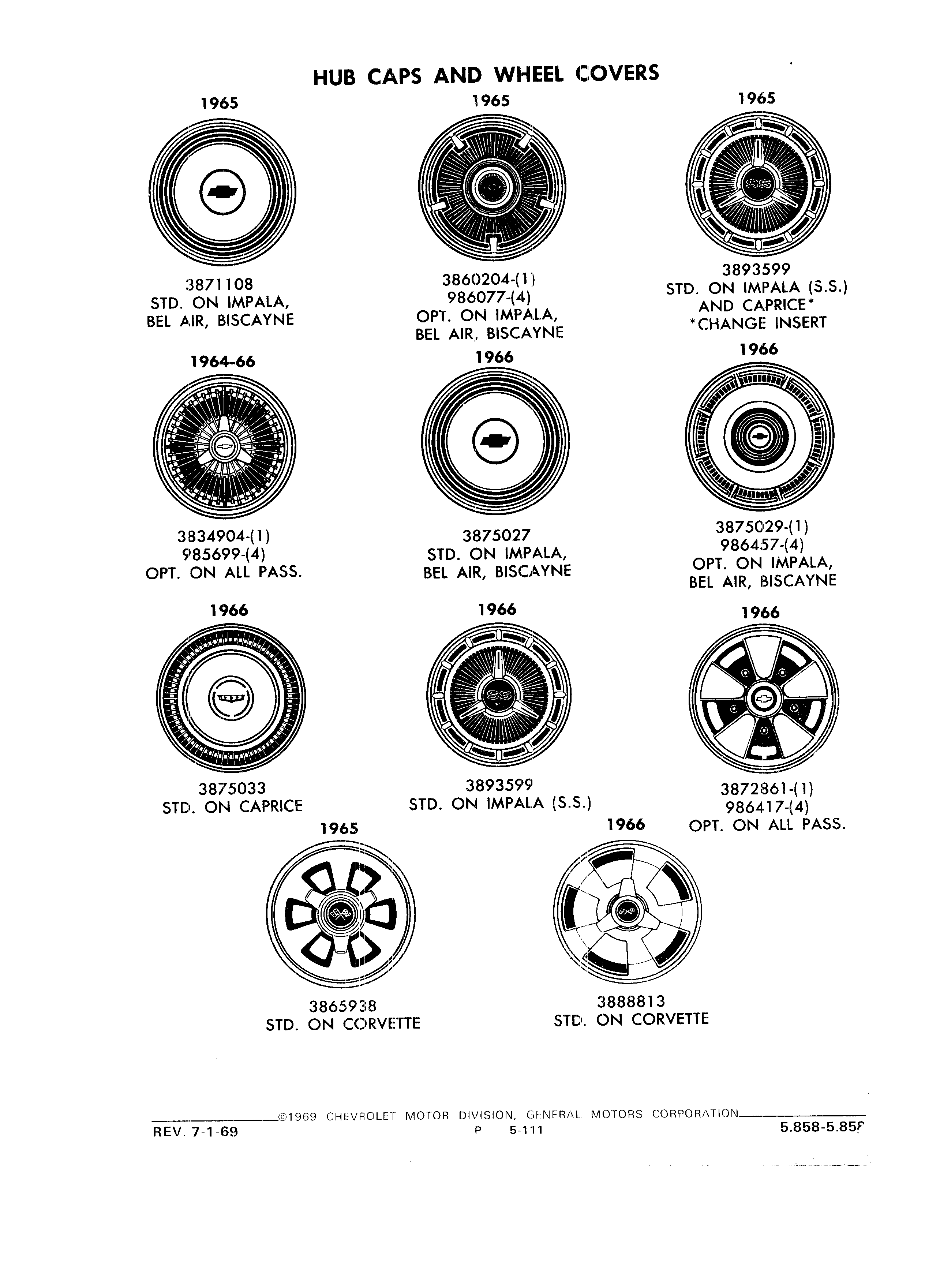 HUB CAPS AND WHEEL COVERS

1965

3871108
STD. ON IMPALA, BEL AIR, BISCAYNE

1965

3860204-(1)
986077-(4)
OPT. ON IMPALA, BEL AIR, BISCAYNE

1965

SS

3893599
STD. ON IMPALA (S.S.) AND CAPRICE*
*CHANGE INSERT

1964-66

3834904-(1)
985699-(4)
OPT. ON ALL PASS.

1966

3875027
STD. ON IMPALA, BEL AIR, BISCAYNE

1966

3875029-(1)
986457-(4)
OPT. ON IMPALA, BEL AIR, BISCAYNE

1966

3875033
STD. ON CAPRICE

1966

SS

3893599
STD. ON IMPALA (S.S.)

1966

3872861-(1)
986417-(4)
OPT. ON ALL PASS.

1965

3865938
STD. ON CORVETTE

1966

3888813
STD. ON CORVETTE

©1969 CHEVROLET MOTOR DIVISION, GENERAL MOTORS CORPORATION
REV. 7-1-69
P 5-111
5.858-5.858